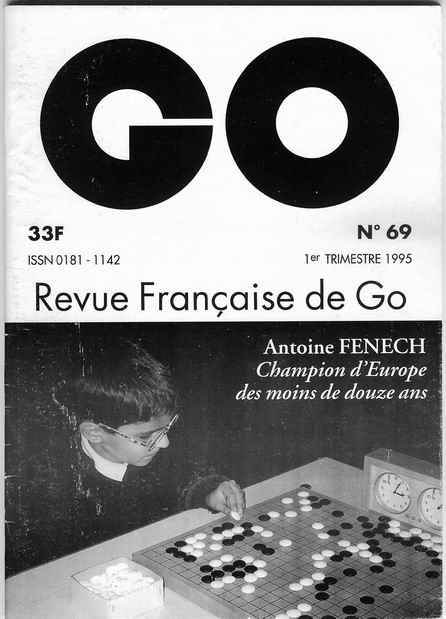 GO

33F

N° 69

ISSN 0181 - 1142

1er TRIMESTRE 1995

Revue Française de Go

Antoine FENECH
Champion d'Europe
des moins de douze ans